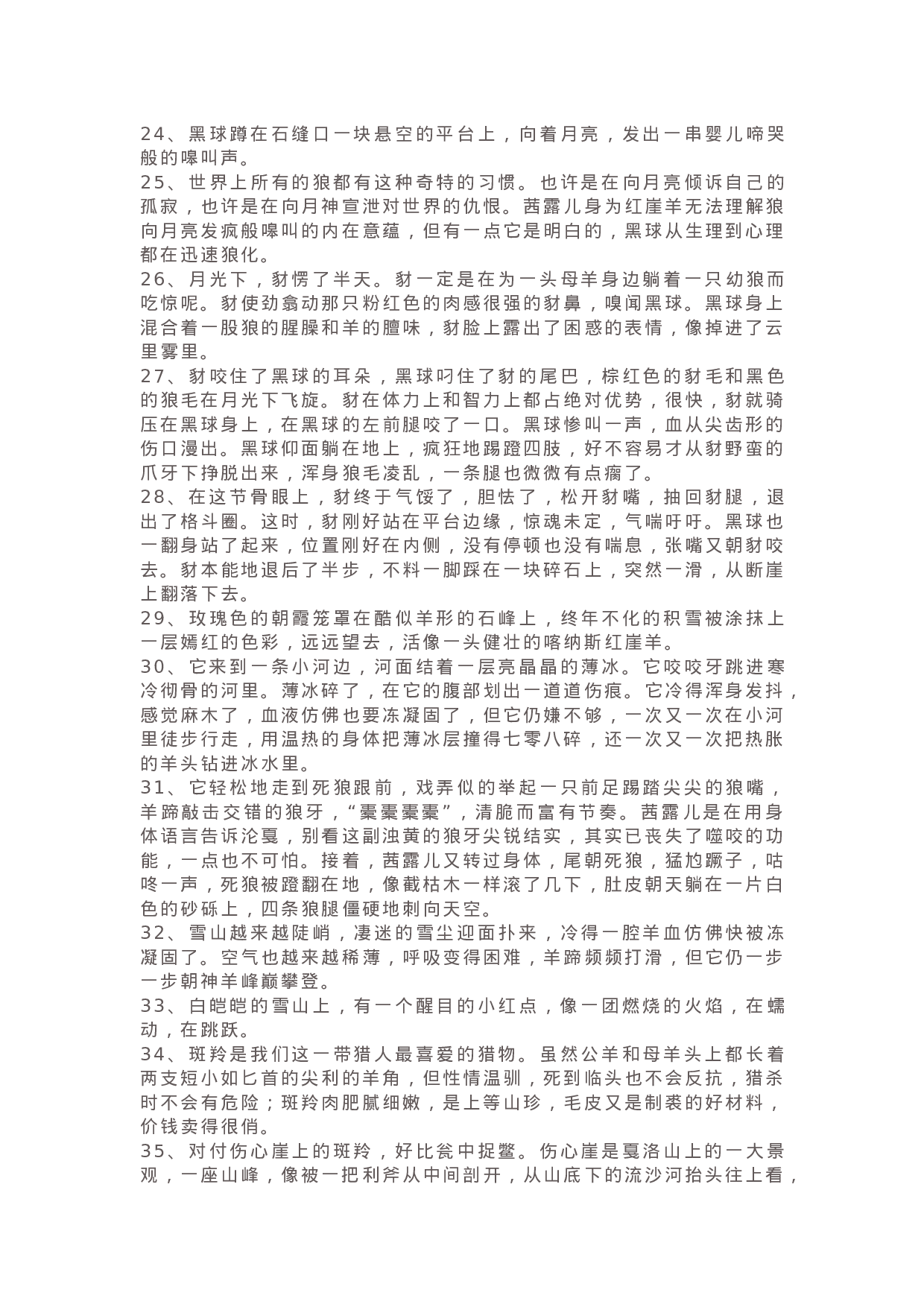 24、黑球蹲在石缝口一块悬空的平台上，向着月亮，发出一串婴儿啼哭般的嗥叫声。
25、世界上所有的狼都有这种奇特的习惯。也许是在向月亮倾诉自己的孤寂，也许是在向月神宣泄对世界的仇恨。茜露儿身为红崖羊无法理解狼向月亮发疯般嗥叫的内在意蕴，但有一点它是明白的，黑球从生理到心理都在迅速狼化。
26、月光下，豺愣了半天。豺一定是在为一头母羊身边躺着一只幼狼而吃惊呢。豺使劲翕动那只粉红色的肉感很强的豺鼻，嗅闻黑球。黑球身上混合着一股狼的腥臊和羊的膻味，豺脸上露出了困惑的表情，像掉进了云里雾里。
27、豺咬住了黑球的耳朵，黑球叼住了豺的尾巴，棕红色的豺毛和黑色的狼毛在月光下飞旋。豺在体力上和智力上都占绝对优势，很快，豺就骑压在黑球身上，在黑球的左前腿咬了一口。黑球惨叫一声，血从尖齿形的伤口漫出。黑球仰面躺在地上，疯狂地踢蹬四肢，好不容易才从豺野蛮的爪牙下挣脱出来，浑身狼毛凌乱，一条腿也微微有点瘸了。
28、在这节骨眼上，豺终于气馁了，胆怯了，松开豺嘴，抽回豺腿，退出了格斗圈。这时，豺刚好站在平台边缘，惊魂未定，气喘吁吁。黑球也一翻身站了起来，位置刚好在内侧，没有停顿也没有喘息，张嘴又朝豺咬去。豺本能地退后了半步，不料一脚踩在一块碎石上，突然一滑，从断崖上翻落下去。
29、玫瑰色的朝霞笼罩在酷似羊形的石峰上，终年不化的积雪被涂抹上一层嫣红的色彩，远远望去，活像一头健壮的喀纳斯红崖羊。
30、它来到一条小河边，河面结着一层亮晶晶的薄冰。它咬咬牙跳进寒冷彻骨的河里。薄冰碎了，在它的腹部划出一道道伤痕。它冷得浑身发抖，感觉麻木了，血液仿佛也要冻凝固了，但它仍嫌不够，一次又一次在小河里徒步行走，用温热的身体把薄冰层撞得七零八碎，还一次又一次把热胀的羊头钻进冰水里。
31、它轻松地走到死狼跟前，戏弄似的举起一只前足踢踏尖尖的狼嘴，羊蹄敲击交错的狼牙，“橐橐橐橐”，清脆而富有节奏。茜露儿是在用身体语言告诉沦戛，别看这副浊黄的狼牙尖锐结实，其实已丧失了噬咬的功能，一点也不可怕。接着，茜露儿又转过身体，尾朝死狼，猛尥蹶子，咕咚一声，死狼被蹬翻在地，像截枯木一样滚了几下，肚皮朝天躺在一片白色的砂砾上，四条狼腿僵硬地刺向天空。
32、雪山越来越陡峭，凄迷的雪尘迎面扑来，冷得一腔羊血仿佛快被冻凝固了。空气也越来越稀薄，呼吸变得困难，羊蹄频频打滑，但它仍一步一步朝神羊峰巅攀登。
33、白皑皑的雪山上，有一个醒目的小红点，像一团燃烧的火焰，在蠕动，在跳跃。
34、斑羚是我们这一带猎人最喜爱的猎物。虽然公羊和母羊头上都长着两支短小如匕首的尖利的羊角，但性情温驯，死到临头也不会反抗，猎杀时不会有危险；斑羚肉肥腻细嫩，是上等山珍，毛皮又是制裘的好材料，价钱卖得很俏。
35、对付伤心崖上的斑羚，好比瓮中捉鳖。伤心崖是戛洛山上的一大景观，一座山峰，像被一把利斧从中间剖开，从山底下的流沙河抬头往上看，